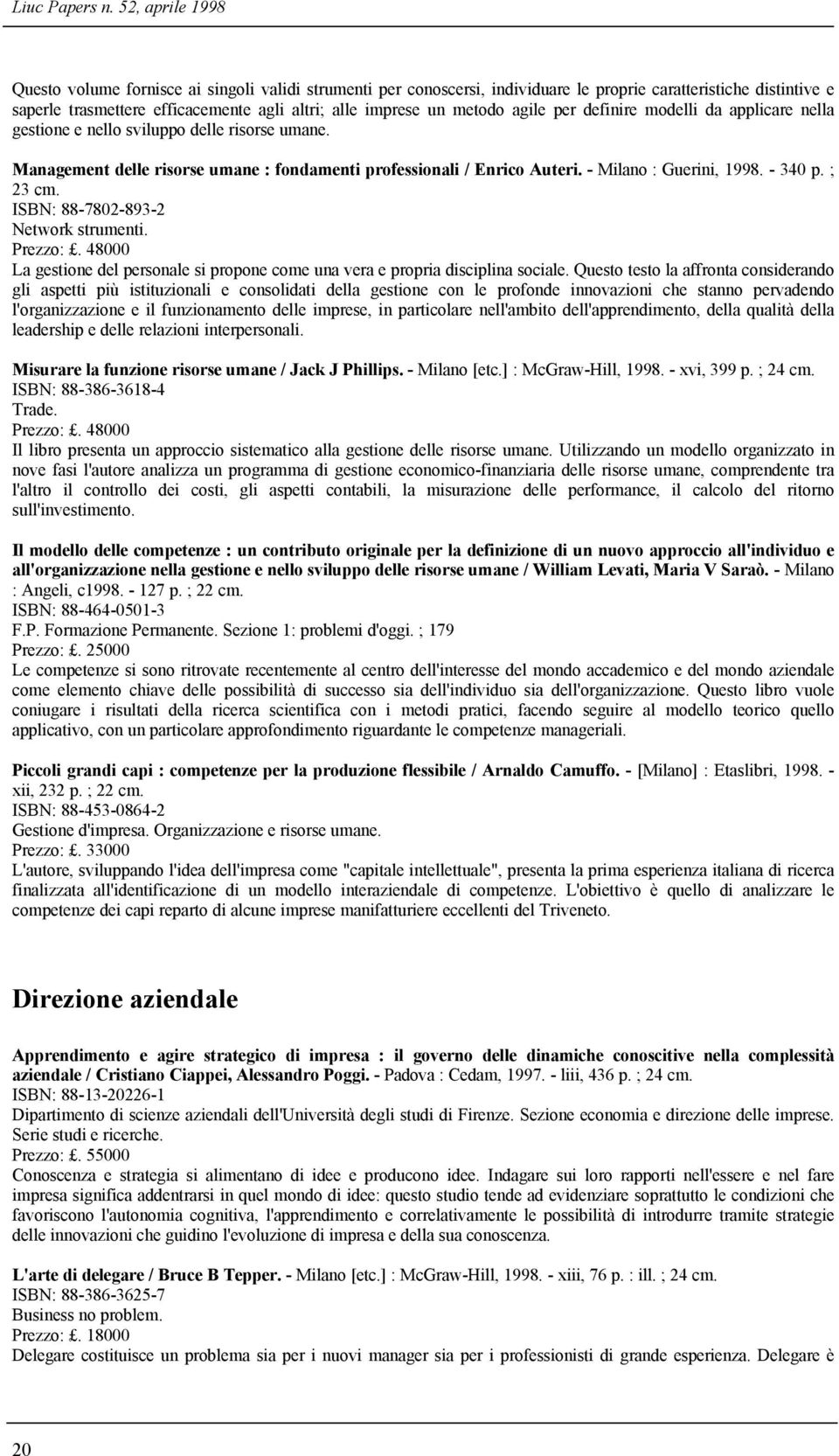 Liuc Papers n. 52, aprile 1998

Questo volume fornisce ai singoli validi strumenti per conoscersi, individuare le proprie caratteristiche distintive e saperle trasmettere efficacemente agli altri; alle imprese un metodo agile per definire modelli da applicare nella gestione e nello sviluppo delle risorse umane.

Management delle risorse umane : fondamenti professionali / Enrico Auteri. - Milano : Guerini, 1998. - 340 p. ; 23 cm.
ISBN: 88-7802-893-2
Network strumenti.
Prezzo: £. 48000
La gestione del personale si propone come una vera e propria disciplina sociale. Questo testo la affronta considerando gli aspetti più istituzionali e consolidati della gestione con le profonde innovazioni che stanno pervadendo l'organizzazione e il funzionamento delle imprese, in particolare nell'ambito dell'apprendimento, della qualità della leadership e delle relazioni interpersonali.

Misurare la funzione risorse umane / Jack J Phillips. - Milano [etc.] : McGraw-Hill, 1998. - xvi, 399 p. ; 24 cm.
ISBN: 88-386-3618-4
Trade.
Prezzo: £. 48000
Il libro presenta un approccio sistematico alla gestione delle risorse umane. Utilizzando un modello organizzato in nove fasi l'autore analizza un programma di gestione economico-finanziaria delle risorse umane, comprendente tra l'altro il controllo dei costi, gli aspetti contabili, la misurazione delle performance, il calcolo del ritorno sull'investimento.

Il modello delle competenze : un contributo originale per la definizione di un nuovo approccio all'individuo e all'organizzazione nella gestione e nello sviluppo delle risorse umane / William Levati, Maria V Saraò. - Milano : Angeli, c1998. - 127 p. ; 22 cm.
ISBN: 88-464-0501-3
F.P. Formazione Permanente. Sezione 1: problemi d'oggi. ; 179
Prezzo: £. 25000
Le competenze si sono ritrovate recentemente al centro dell'interesse del mondo accademico e del mondo aziendale come elemento chiave delle possibilità di successo sia dell'individuo sia dell'organizzazione. Questo libro vuole coniugare i risultati della ricerca scientifica con i metodi pratici, facendo seguire al modello teorico quello applicativo, con un particolare approfondimento riguardante le competenze manageriali.

Piccoli grandi capi : competenze per la produzione flessibile / Arnaldo Camuffo. - [Milano] : Etaslibri, 1998. - xii, 232 p. ; 22 cm.
ISBN: 88-453-0864-2
Gestione d'impresa. Organizzazione e risorse umane.
Prezzo: £. 33000
L'autore, sviluppando l'idea dell'impresa come "capitale intellettuale", presenta la prima esperienza italiana di ricerca finalizzata all'identificazione di un modello interaziendale di competenze. L'obiettivo è quello di analizzare le competenze dei capi reparto di alcune imprese manifatturiere eccellenti del Triveneto.

Direzione aziendale

Apprendimento e agire strategico di impresa : il governo delle dinamiche conoscitive nella complessità aziendale / Cristiano Ciappei, Alessandro Poggi. - Padova : Cedam, 1997. - liii, 436 p. ; 24 cm.
ISBN: 88-13-20226-1
Dipartimento di scienze aziendali dell'Università degli studi di Firenze. Sezione economia e direzione delle imprese. Serie studi e ricerche.
Prezzo: £. 55000
Conoscenza e strategia si alimentano di idee e producono idee. Indagare sui loro rapporti nell'essere e nel fare impresa significa addentrarsi in quel mondo di idee: questo studio tende ad evidenziare soprattutto le condizioni che favoriscono l'autonomia cognitiva, l'apprendimento e correlativamente le possibilità di introdurre tramite strategie delle innovazioni che guidino l'evoluzione di impresa e della sua conoscenza.

L'arte di delegare / Bruce B Tepper. - Milano [etc.] : McGraw-Hill, 1998. - xiii, 76 p. : ill. ; 24 cm.
ISBN: 88-386-3625-7
Business no problem.
Prezzo: £. 18000
Delegare costituisce un problema sia per i nuovi manager sia per i professionisti di grande esperienza. Delegare è

20